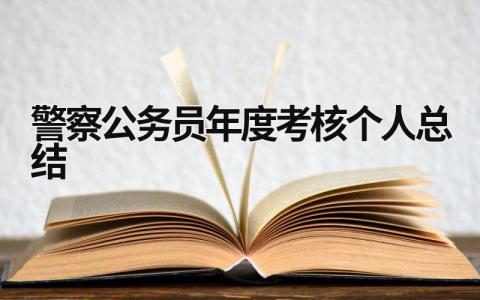 警察公务员年度考核个人总结